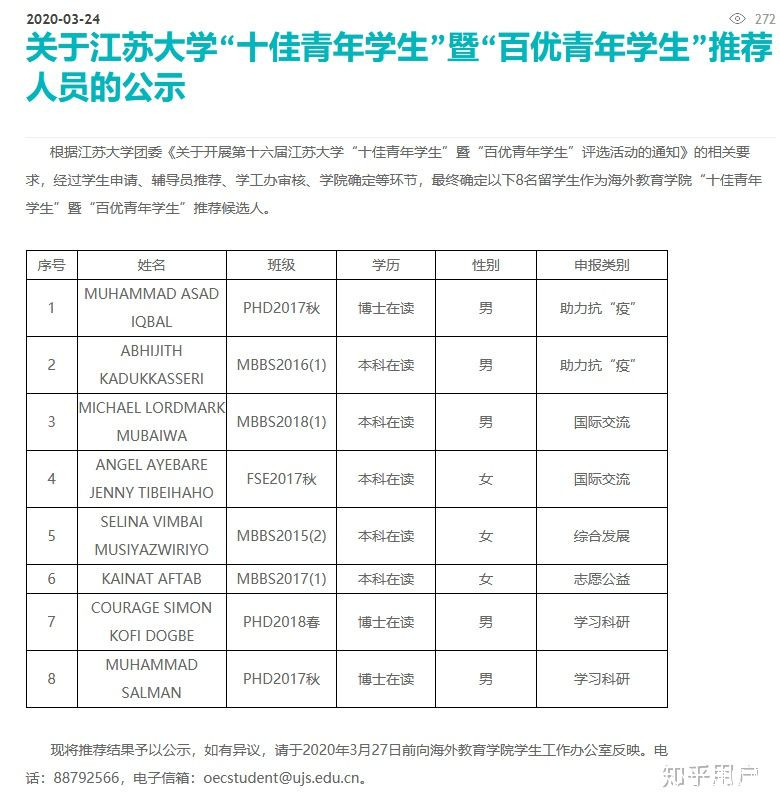 2020-03-24

272

关于江苏大学“十佳青年学生”暨“百优青年学生”推荐人员的公示

根据江苏大学团委《关于开展第十六届江苏大学“十佳青年学生”暨“百优青年学生”评选活动的通知》的相关要求，经过学生申请、辅导员推荐、学工办审核、学院确定等环节，最终确定以下8名留学生作为海外教育学院“十佳青年学生”暨“百优青年学生”推荐候选人。

| 序号 | 姓名 | 班级 | 学历 | 性别 | 申报类别 |
|---|---|---|---|---|---|
| 1 | MUHAMMAD ASAD IQBAL | PHD2017秋 | 博士在读 | 男 | 助力抗“疫” |
| 2 | ABHIJITH KADUKKASSERI | MBBS2016(1) | 本科在读 | 男 | 助力抗“疫” |
| 3 | MICHAEL LORDMARK MUBAIWA | MBBS2018(1) | 本科在读 | 男 | 国际交流 |
| 4 | ANGEL AYEBARE JENNY TIBEIHAHO | FSE2017秋 | 本科在读 | 女 | 国际交流 |
| 5 | SELINA VIMBAI MUSIYAZWIRIYO | MBBS2015(2) | 本科在读 | 女 | 综合发展 |
| 6 | KAINAT AFTAB | MBBS2017(1) | 本科在读 | 女 | 志愿公益 |
| 7 | COURAGE SIMON KOFI DOGBE | PHD2018春 | 博士在读 | 男 | 学习科研 |
| 8 | MUHAMMAD SALMAN | PHD2017秋 | 博士在读 | 男 | 学习科研 |

现将推荐结果予以公示，如有异议，请于2020年3月27日前向海外教育学院学生工作办公室反映。电话：88792566，电子信箱：oecstudent@ujs.edu.cn。

知乎用户